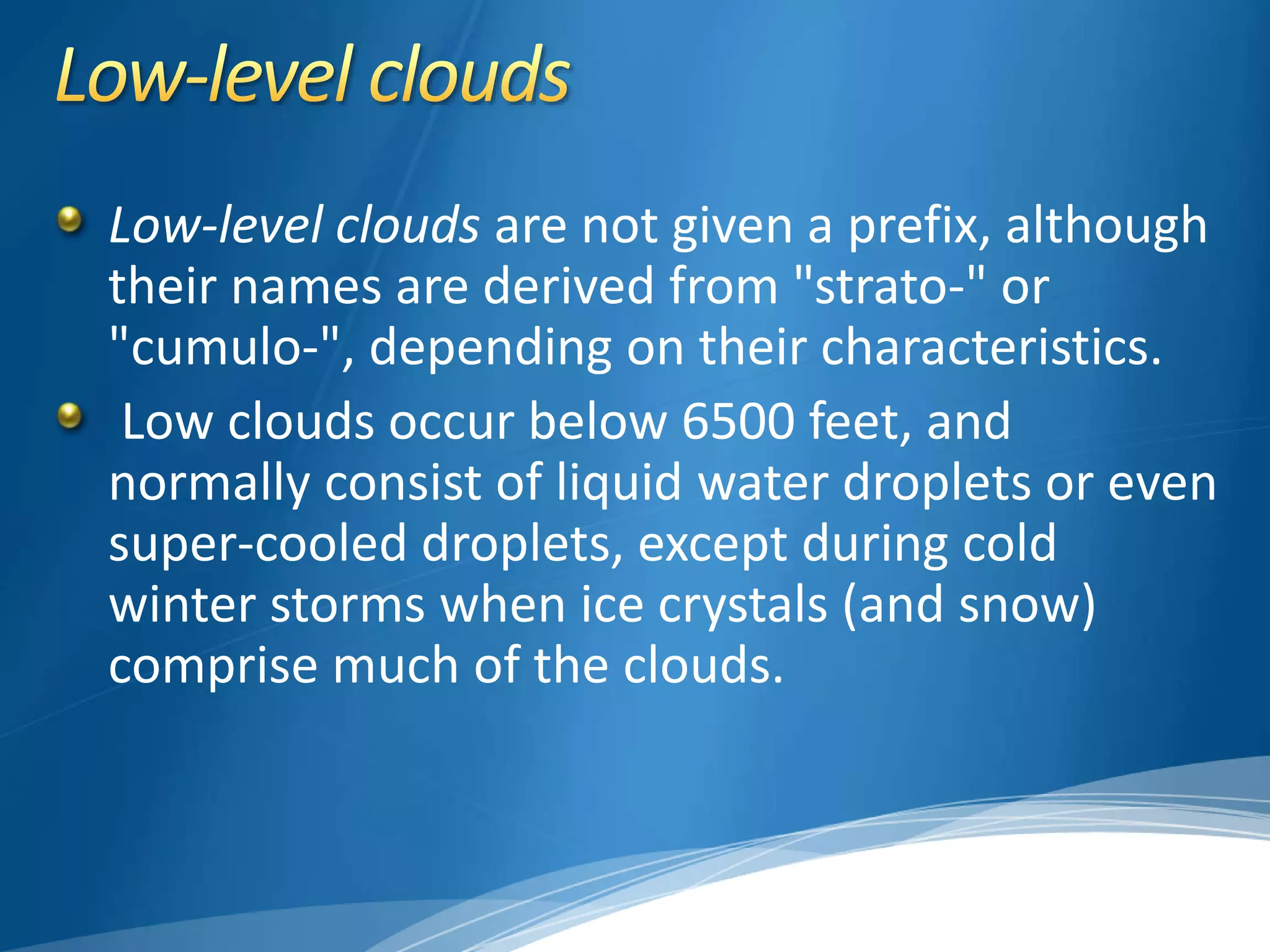 Low-level clouds

Low-level clouds are not given a prefix, although their names are derived from "strato-" or "cumulo-", depending on their characteristics.

Low clouds occur below 6500 feet, and normally consist of liquid water droplets or even super-cooled droplets, except during cold winter storms when ice crystals (and snow) comprise much of the clouds.